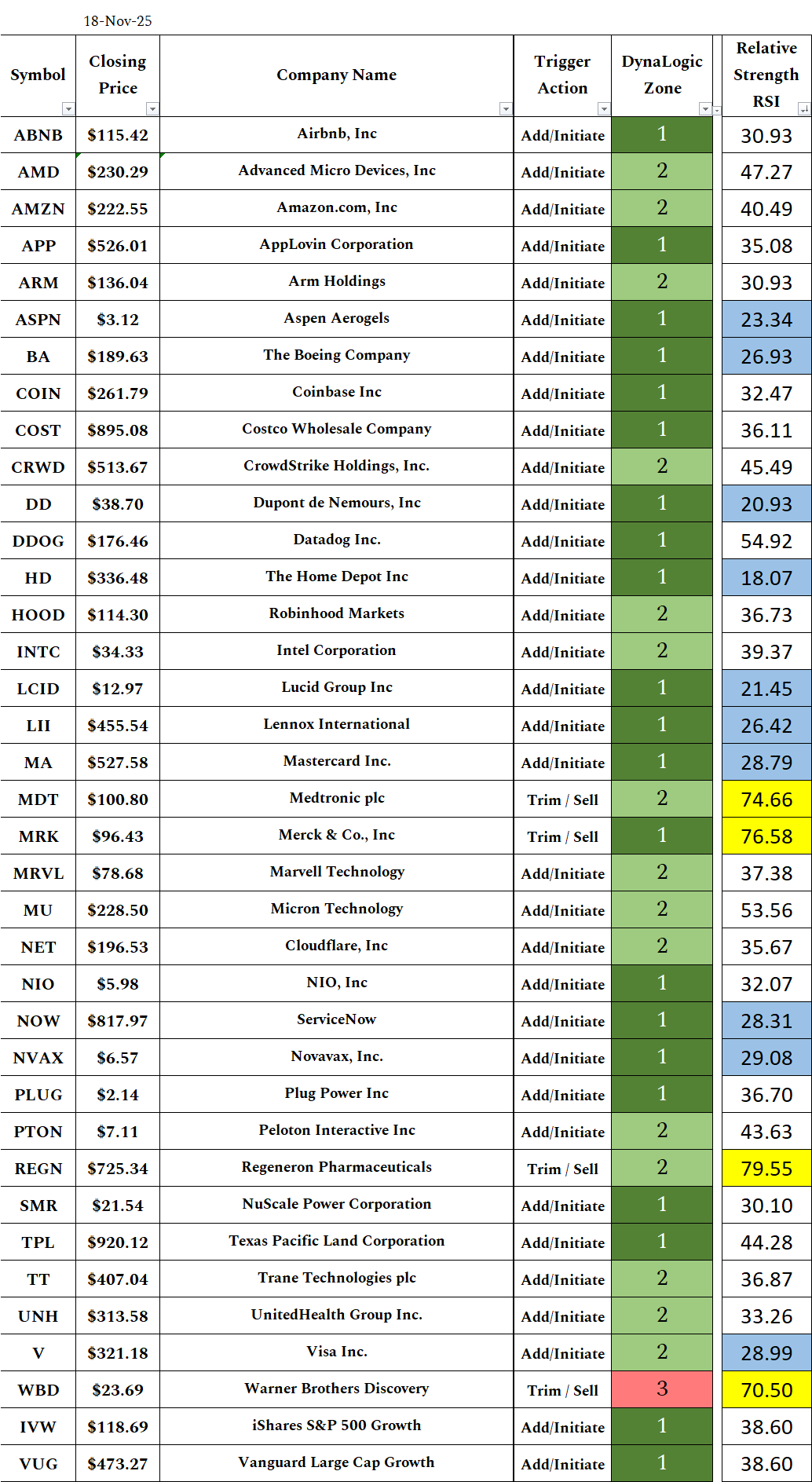 18-Nov-25

| Symbol | Closing Price | Company Name | Trigger Action | DynaLogic Zone | Relative Strength RSI |
|---|---|---|---|---|---|
| ABNB | $115.42 | Airbnb, Inc | Add/Initiate | 1 | 30.93 |
| AMD | $230.29 | Advanced Micro Devices, Inc | Add/Initiate | 2 | 47.27 |
| AMZN | $222.55 | Amazon.com, Inc | Add/Initiate | 2 | 40.49 |
| APP | $526.01 | AppLovin Corporation | Add/Initiate | 1 | 35.08 |
| ARM | $136.04 | Arm Holdings | Add/Initiate | 2 | 30.93 |
| ASPN | $3.12 | Aspen Aerogels | Add/Initiate | 1 | 23.34 |
| BA | $189.63 | The Boeing Company | Add/Initiate | 1 | 26.93 |
| COIN | $261.79 | Coinbase Inc | Add/Initiate | 1 | 32.47 |
| COST | $895.08 | Costco Wholesale Company | Add/Initiate | 1 | 36.11 |
| CRWD | $513.67 | CrowdStrike Holdings, Inc. | Add/Initiate | 2 | 45.49 |
| DD | $38.70 | Dupont de Nemours, Inc | Add/Initiate | 1 | 20.93 |
| DDOG | $176.46 | Datadog Inc. | Add/Initiate | 1 | 54.92 |
| HD | $336.48 | The Home Depot Inc | Add/Initiate | 1 | 18.07 |
| HOOD | $114.30 | Robinhood Markets | Add/Initiate | 2 | 36.73 |
| INTC | $34.33 | Intel Corporation | Add/Initiate | 2 | 39.37 |
| LCID | $12.97 | Lucid Group Inc | Add/Initiate | 1 | 21.45 |
| LII | $455.54 | Lennox International | Add/Initiate | 1 | 26.42 |
| MA | $527.58 | Mastercard Inc. | Add/Initiate | 1 | 28.79 |
| MDT | $100.80 | Medtronic plc | Trim / Sell | 2 | 74.66 |
| MRK | $96.43 | Merck & Co., Inc | Trim / Sell | 1 | 76.58 |
| MRVL | $78.68 | Marvell Technology | Add/Initiate | 2 | 37.38 |
| MU | $228.50 | Micron Technology | Add/Initiate | 2 | 53.56 |
| NET | $196.53 | Cloudflare, Inc | Add/Initiate | 2 | 35.67 |
| NIO | $5.98 | NIO, Inc | Add/Initiate | 1 | 32.07 |
| NOW | $817.97 | ServiceNow | Add/Initiate | 1 | 28.31 |
| NVAX | $6.57 | Novavax, Inc. | Add/Initiate | 1 | 29.08 |
| PLUG | $2.14 | Plug Power Inc | Add/Initiate | 1 | 36.70 |
| PTON | $7.11 | Peloton Interactive Inc | Add/Initiate | 2 | 43.63 |
| REGN | $725.34 | Regeneron Pharmaceuticals | Trim / Sell | 2 | 79.55 |
| SMR | $21.54 | NuScale Power Corporation | Add/Initiate | 1 | 30.10 |
| TPL | $920.12 | Texas Pacific Land Corporation | Add/Initiate | 1 | 44.28 |
| TT | $407.04 | Trane Technologies plc | Add/Initiate | 2 | 36.87 |
| UNH | $313.58 | UnitedHealth Group Inc. | Add/Initiate | 2 | 33.26 |
| V | $321.18 | Visa Inc. | Add/Initiate | 2 | 28.99 |
| WBD | $23.69 | Warner Brothers Discovery | Trim / Sell | 3 | 70.50 |
| IVW | $118.69 | iShares S&P 500 Growth | Add/Initiate | 1 | 38.60 |
| VUG | $473.27 | Vanguard Large Cap Growth | Add/Initiate | 1 | 38.60 |